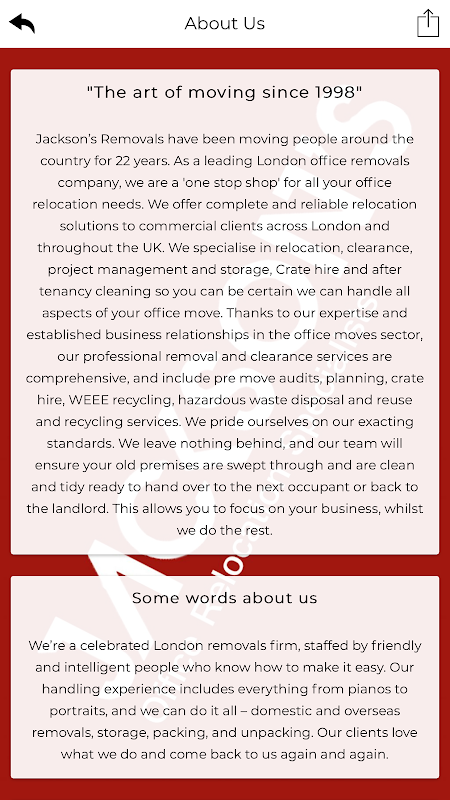 About Us

"The art of moving since 1998"

Jackson's Removals have been moving people around the country for 22 years. As a leading London office removals company, we are a 'one stop shop' for all your office relocation needs. We offer complete and reliable relocation solutions to commercial clients across London and throughout the UK. We specialise in relocation, clearance, project management and storage, Crate hire and after tenancy cleaning so you can be certain we can handle all aspects of your office move. Thanks to our expertise and established business relationships in the office moves sector, our professional removal and clearance services are comprehensive, and include pre move audits, planning, crate hire, WEEE recycling, hazardous waste disposal and reuse and recycling services. We pride ourselves on our exacting standards. We leave nothing behind, and our team will ensure your old premises are swept through and are clean and tidy ready to hand over to the next occupant or back to the landlord. This allows you to focus on your business, whilst we do the rest.

Some words about us

We're a celebrated London removals firm, staffed by friendly and intelligent people who know how to make it easy. Our handling experience includes everything from pianos to portraits, and we can do it all – domestic and overseas removals, storage, packing, and unpacking. Our clients love what we do and come back to us again and again.

JACKSONS
Relocation Specialists